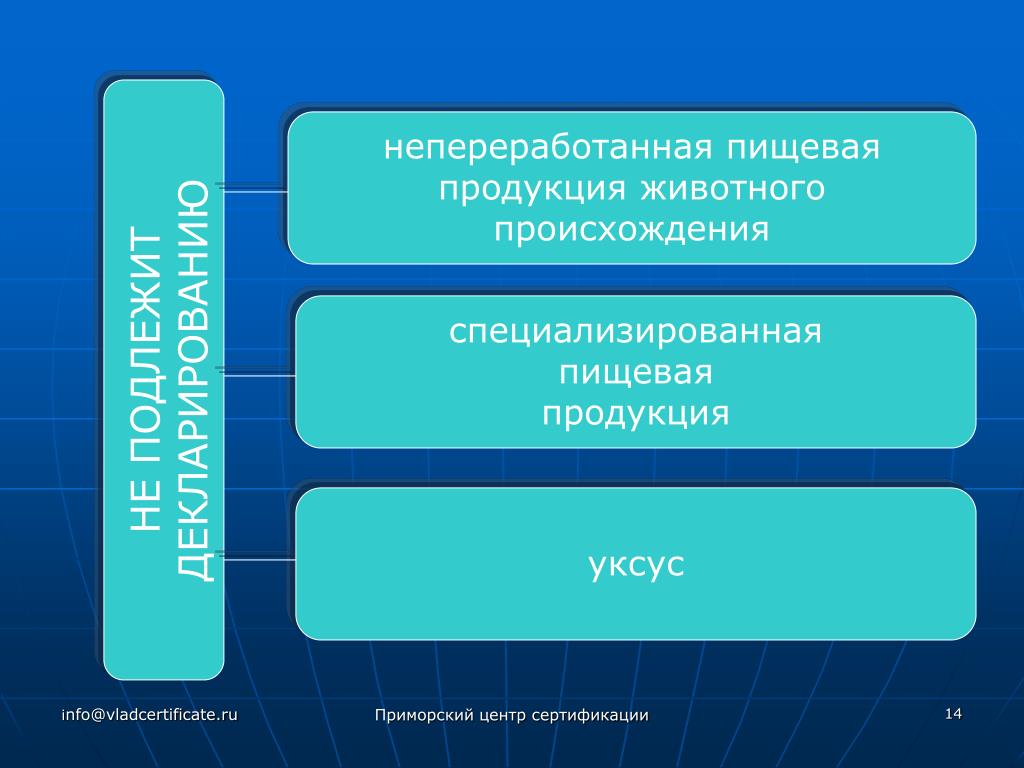 НЕ ПОДЛЕЖИТ ДЕКЛАРИРОВАНИЮ

непереработанная пищевая продукция животного происхождения

специализированная пищевая продукция

уксус

info@vladcertificate.ru

Приморский центр сертификации

14